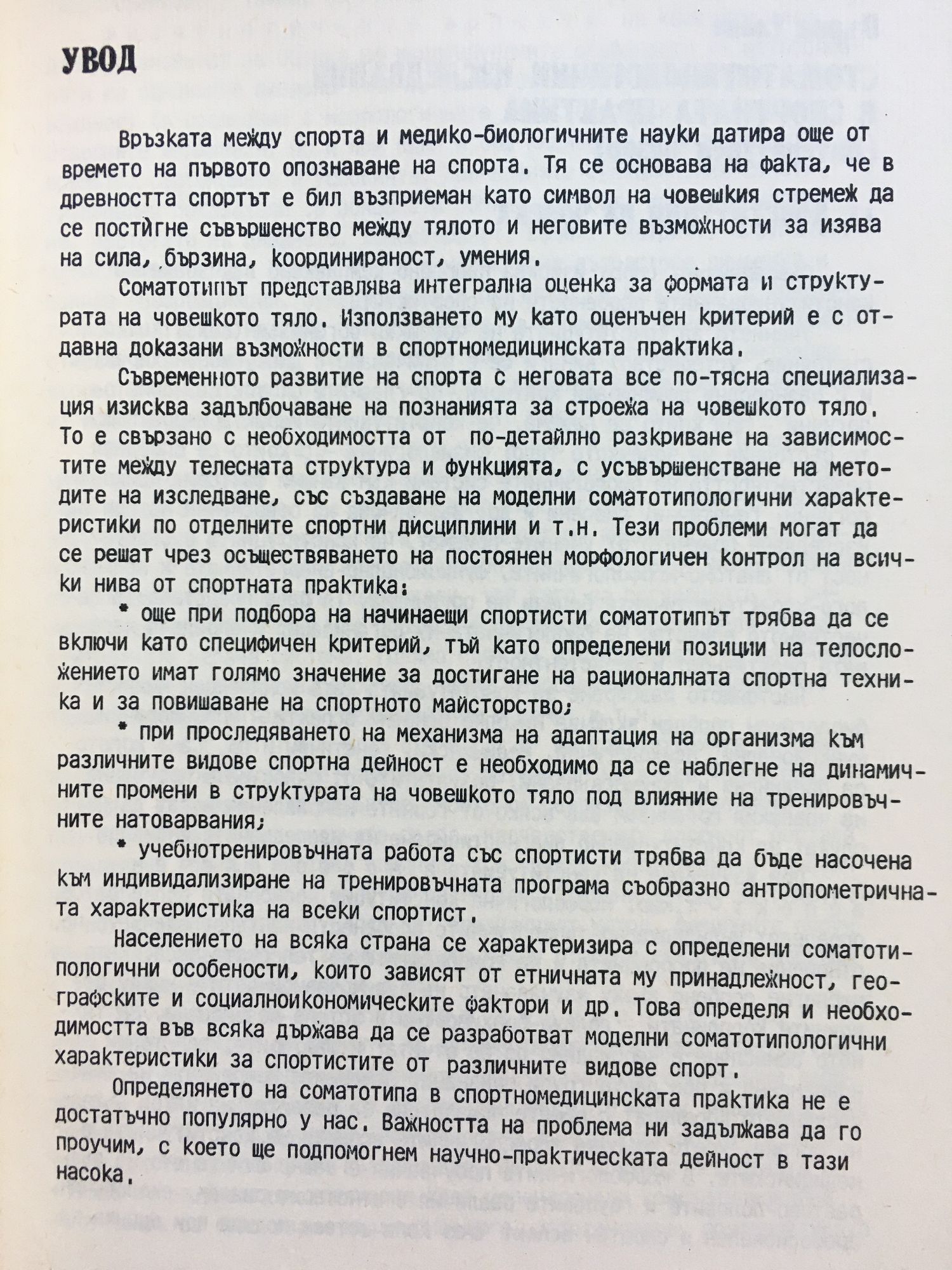 УВОД

Връзката между спорта и медико-биологичните науки датира още от времето на първото опознаване на спорта. Тя се основава на факта, че в древността спортът е бил възприеман като символ на човешкия стремеж да се постигне съвършенство между тялото и неговите възможности за изява на сила, бързина, координираност, умения.

Соматотипът представлява интегрална оценка за формата и структурата на човешкото тяло. Използването му като оценъчен критерий е с отдавна доказани възможности в спортномедицинската практика.

Съвременното развитие на спорта с неговата все по-тясна специализация изисква задълбочаване на познанията за строежа на човешкото тяло. То е свързано с необходимостта от по-детайлно разкриване на зависимостите между телесната структура и функцията, с усъвършенстване на методите на изследване, със създаване на моделни соматотипологични характеристики по отделните спортни дисциплини и т.н. Тези проблеми могат да се решат чрез осъществяването на постоянен морфологичен контрол на всички нива от спортната практика:

* още при подбора на начинаещи спортисти соматотипът трябва да се включи като специфичен критерий, тъй като определени позиции на телосложението имат голямо значение за достигане на рационалната спортна техника и за повишаване на спортното майсторство;

* при проследяването на механизма на адаптация на организма към различните видове спортна дейност е необходимо да се наблегне на динамичните промени в структурата на човешкото тяло под влияние на тренировъчните натоварвания;

* учебнотренировъчната работа със спортисти трябва да бъде насочена към индивидализиране на тренировъчната програма съобразно антропометричната характеристика на всеки спортист.

Населението на всяка страна се характеризира с определени соматотипологични особености, които зависят от етничната му принадлежност, географските и социалноикономическите фактори и др. Това определя и необходимостта във всяка държава да се разработват моделни соматотипологични характеристики за спортистите от различните видове спорт.

Определянето на соматотипа в спортномедицинската практика не е достатъчно популярно у нас. Важността на проблема ни задължава да го проучим, с което ще подпомогнем научно-практическата дейност в тази насока.